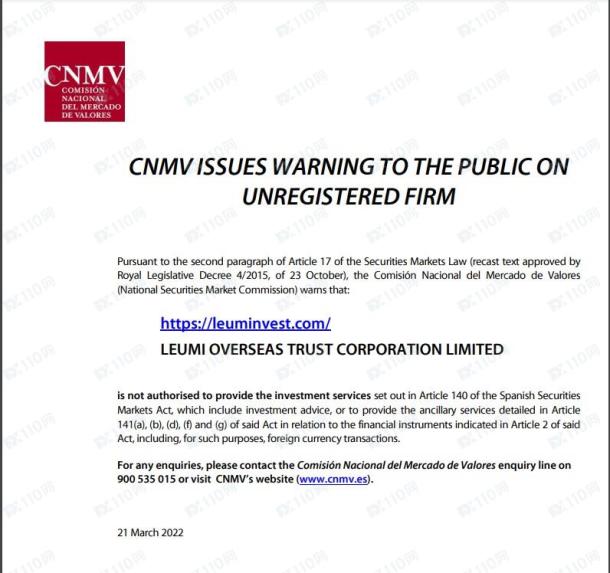 CNMV
COMISIÓN NACIONAL DEL MERCADO DE VALORES

CNMV ISSUES WARNING TO THE PUBLIC ON UNREGISTERED FIRM

Pursuant to the second paragraph of Article 17 of the Securities Markets Law (recast text approved by Royal Legislative Decree 4/2015, of 23 October), the Comisión Nacional del Mercado de Valores (National Securities Market Commission) warns that:

https://leuminvest.com/
LEUMI OVERSEAS TRUST CORPORATION LIMITED

is not authorised to provide the investment services set out in Article 140 of the Spanish Securities Markets Act, which include investment advice, or to provide the ancillary services detailed in Article 141(a), (b), (d), (f) and (g) of said Act in relation to the financial instruments indicated in Article 2 of said Act, including, for such purposes, foreign currency transactions.

For any enquiries, please contact the Comisión Nacional del Mercado de Valores enquiry line on 900 535 015 or visit CNMV's website (www.cnmv.es).

21 March 2022